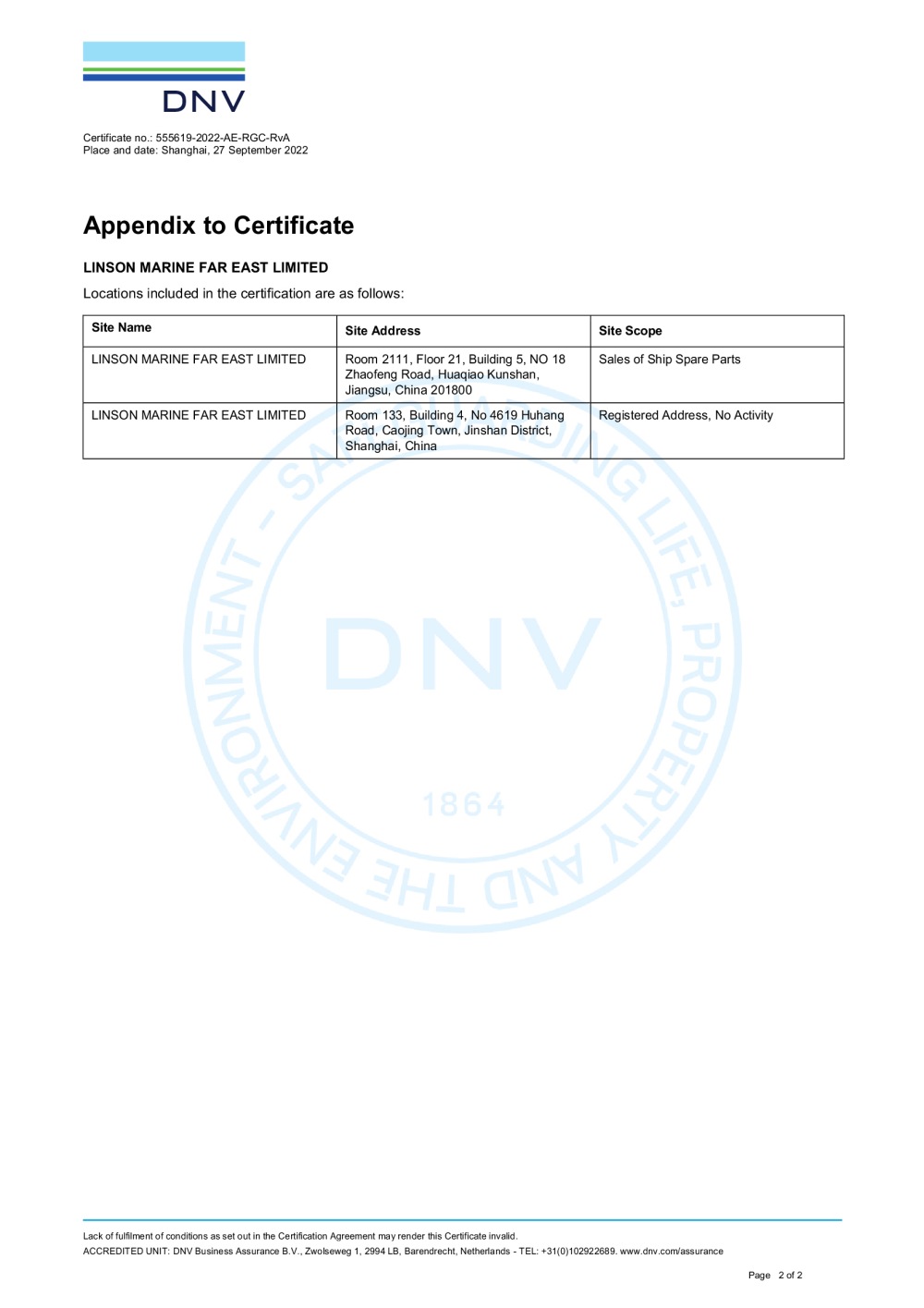 DNV

Certificate no.: 555619-2022-AE-RGC-RvA
Place and date: Shanghai, 27 September 2022

Appendix to Certificate

LINSON MARINE FAR EAST LIMITED

Locations included in the certification are as follows:

| Site Name | Site Address | Site Scope |
|---|---|---|
| LINSON MARINE FAR EAST LIMITED | Room 2111, Floor 21, Building 5, NO 18 Zhaofeng Road, Huaqiao Kunshan, Jiangsu, China 201800 | Sales of Ship Spare Parts |
| LINSON MARINE FAR EAST LIMITED | Room 133, Building 4, No 4619 Huhang Road, Caojing Town, Jinshan District, Shanghai, China | Registered Address, No Activity |

SAFEGUARDING LIFE, PROPERTY AND THE ENVIRONMENT - DNV 1864

Lack of fulfilment of conditions as set out in the Certification Agreement may render this Certificate invalid.
ACCREDITED UNIT: DNV Business Assurance B.V., Zwolseweg 1, 2994 LB, Barendrecht, Netherlands - TEL: +31(0)102922689. www.dnv.com/assurance

Page 2 of 2